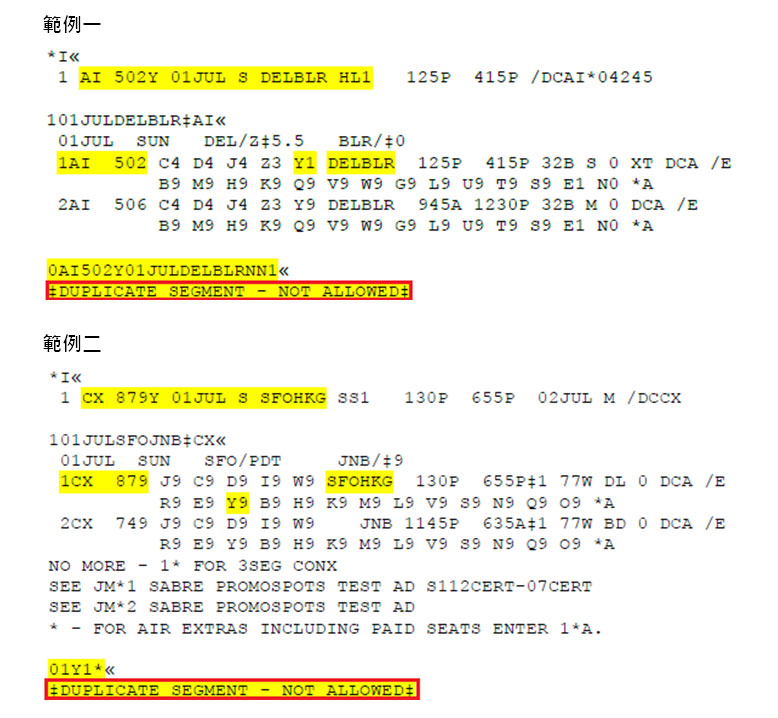 範例一

*I«
1 AI 502Y 01JUL S DELBLR HL1 125P 415P /DCAI*04245

101JULDELBLR‡AI«
01JUL SUN DEL/Z‡5.5 BLR/‡0
1AI 502 C4 D4 J4 Z3 Y1 DELBLR 125P 415P 32B S 0 XT DCA /E
B9 M9 H9 K9 Q9 V9 W9 G9 L9 U9 T9 S9 E1 N0 *A
2AI 506 C4 D4 J4 Z3 Y9 DELBLR 945A 1230P 32B M 0 DCA /E
B9 M9 H9 K9 Q9 V9 W9 G9 L9 U9 T9 S9 E1 N0 *A

0AI502Y01JULDELBLRNN1«
‡DUPLICATE SEGMENT - NOT ALLOWED‡

範例二

*I«
1 CX 879Y 01JUL S SFOHKG SS1 130P 655P 02JUL M /DCCX

101JULSFOJNB‡CX«
01JUL SUN SFO/PDT JNB/‡9
1CX 879 J9 C9 D9 I9 W9 SFOHKG 130P 655P‡1 77W DL 0 DCA /E
R9 E9 Y9 B9 H9 K9 M9 L9 V9 S9 N9 Q9 O9 *A
2CX 749 J9 C9 D9 I9 W9 JNB 1145P 635A‡1 77W BD 0 DCA /E
R9 E9 Y9 B9 H9 K9 M9 L9 V9 S9 N9 Q9 O9 *A
NO MORE - 1* FOR 3SEG CONX
SEE JM*1 SABRE PROMOSPOTS TEST AD S112CERT-07CERT
SEE JM*2 SABRE PROMOSPOTS TEST AD
* - FOR AIR EXTRAS INCLUDING PAID SEATS ENTER 1*A.

01Y1*«
‡DUPLICATE SEGMENT - NOT ALLOWED‡